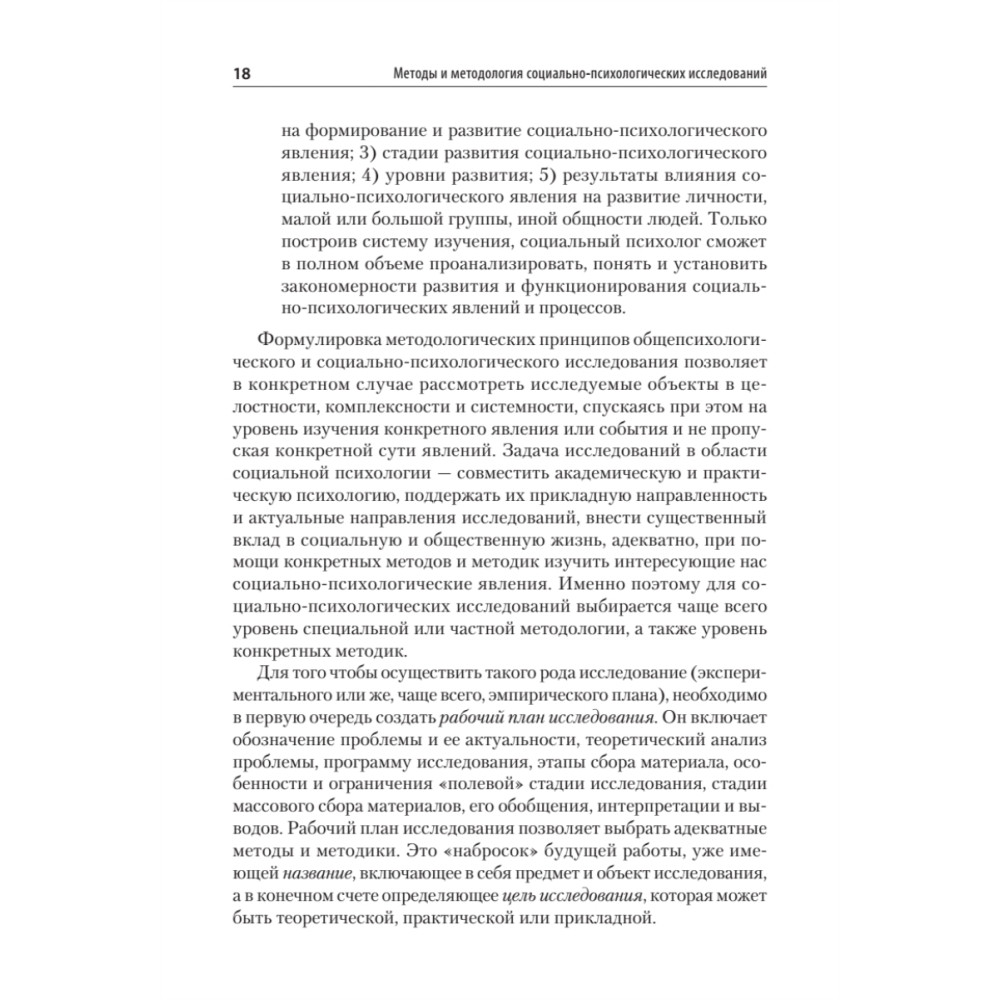 18 Методы и методология социально-психологических исследований

на формирование и развитие социально-психологического явления; 3) стадии развития социально-психологического явления; 4) уровни развития; 5) результаты влияния социально-психологического явления на развитие личности, малой или большой группы, иной общности людей. Только построив систему изучения, социальный психолог сможет в полном объеме проанализировать, понять и установить закономерности развития и функционирования социально-психологических явлений и процессов.

Формулировка методологических принципов общепсихологического и социально-психологического исследования позволяет в конкретном случае рассмотреть исследуемые объекты в целостности, комплексности и системности, спускаясь при этом на уровень изучения конкретного явления или события и не пропуская конкретной сути явлений. Задача исследований в области социальной психологии — совместить академическую и практическую психологию, поддержать их прикладную направленность и актуальные направления исследований, внести существенный вклад в социальную и общественную жизнь, адекватно, при помощи конкретных методов и методик изучить интересующие нас социально-психологические явления. Именно поэтому для социально-психологических исследований выбирается чаще всего уровень специальной или частной методологии, а также уровень конкретных методик.

Для того чтобы осуществить такого рода исследование (экспериментального или же, чаще всего, эмпирического плана), необходимо в первую очередь создать рабочий план исследования. Он включает обозначение проблемы и ее актуальности, теоретический анализ проблемы, программу исследования, этапы сбора материала, особенности и ограничения «полевой» стадии исследования, стадии массового сбора материалов, его обобщения, интерпретации и выводов. Рабочий план исследования позволяет выбрать адекватные методы и методики. Это «набросок» будущей работы, уже имеющей название, включающее в себя предмет и объект исследования, а в конечном счете определяющее цель исследования, которая может быть теоретической, практической или прикладной.